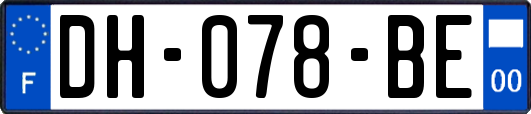 F

DH-078-BE

00